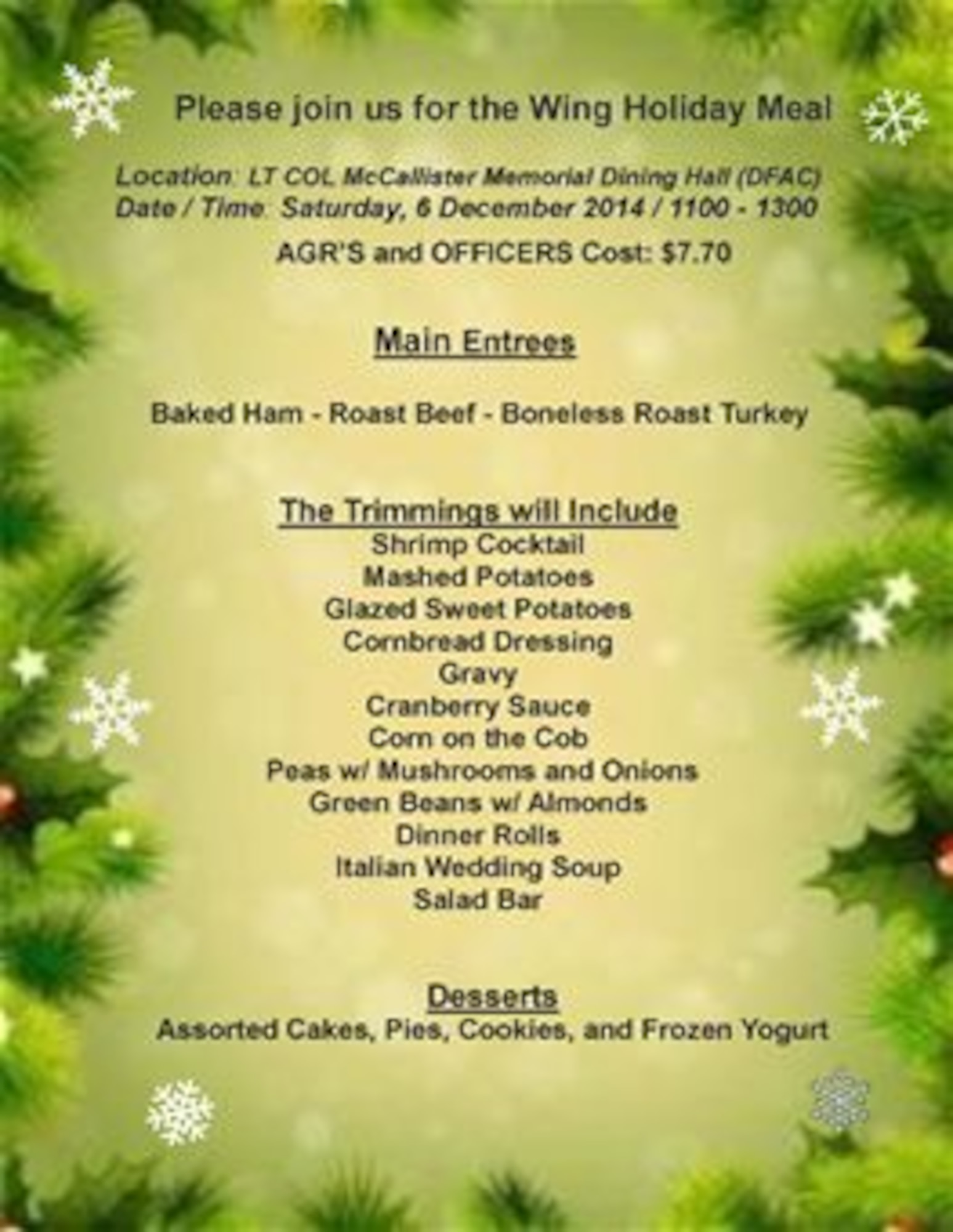 Please join us for the Wing Holiday Meal

Location: LT COL McCallister Memorial Dining Hall (DFAC)
Date / Time: Saturday, 6 December 2014 / 1100 - 1300

AGR'S and OFFICERS Cost: $7.70

Main Entrees

Baked Ham - Roast Beef - Boneless Roast Turkey

The Trimmings will Include
Shrimp Cocktail
Mashed Potatoes
Glazed Sweet Potatoes
Cornbread Dressing
Gravy
Cranberry Sauce
Corn on the Cob
Peas w/ Mushrooms and Onions
Green Beans w/ Almonds
Dinner Rolls
Italian Wedding Soup
Salad Bar

Desserts
Assorted Cakes, Pies, Cookies, and Frozen Yogurt